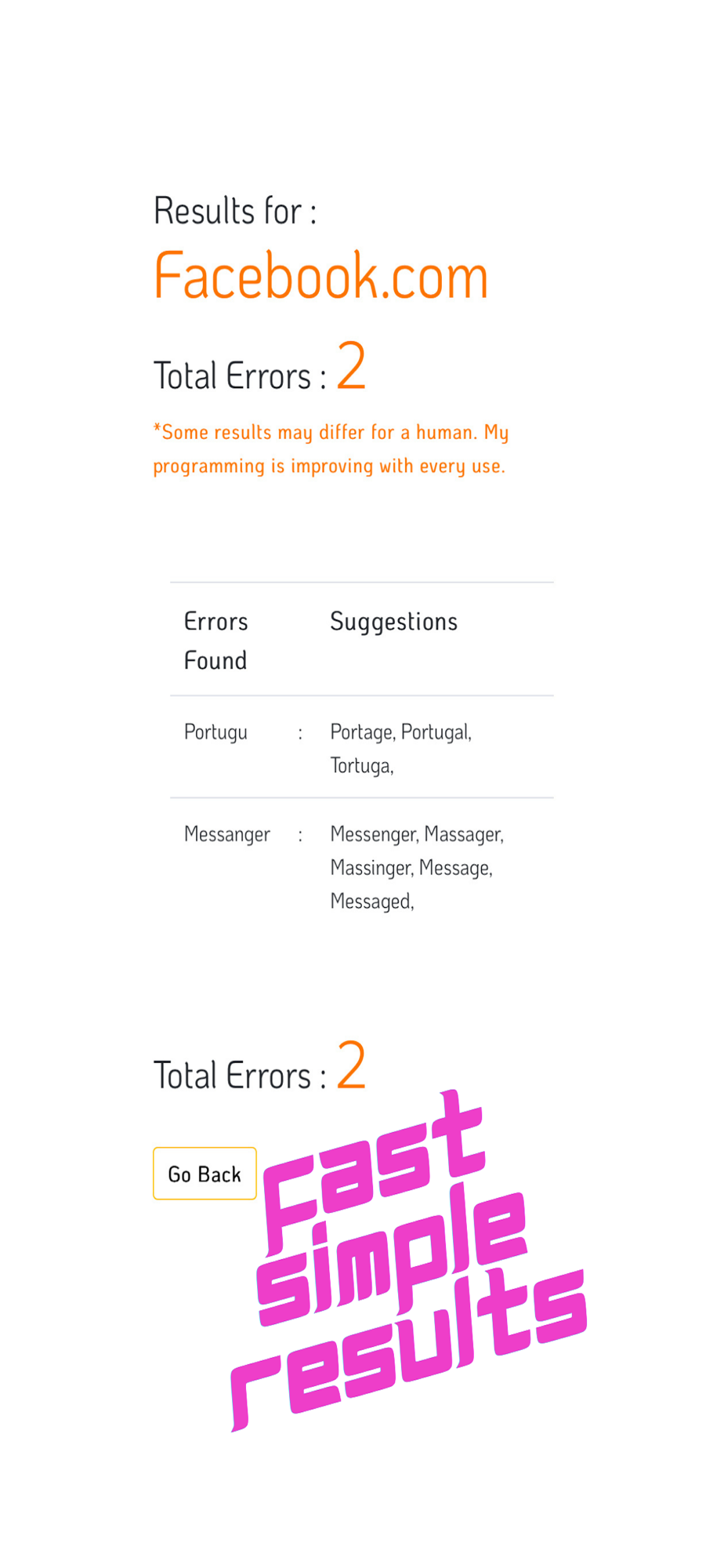 Results for :

Facebook.com

Total Errors : 2

*Some results may differ for a human. My programming is improving with every use.

| Errors Found | | Suggestions |
|---|---|---|
| Portugu | : | Portage, Portugal, Tortuga, |
| Messanger | : | Messenger, Massager, Massinger, Message, Messaged, |

Total Errors : 2

Go Back

Fast
simple
results